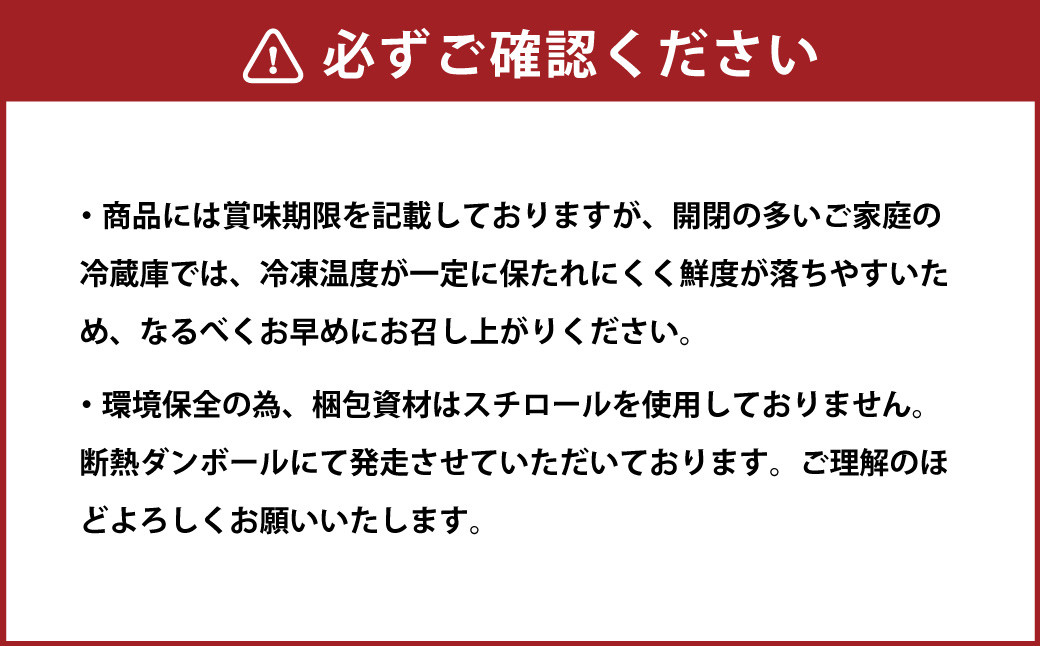 必ずご確認ください

・商品には賞味期限を記載しておりますが、開閉の多いご家庭の冷蔵庫では、冷凍温度が一定に保たれにくく鮮度が落ちやすいため、なるべくお早めにお召し上がりください。

・環境保全の為、梱包資材はスチロールを使用しておりません。断熱ダンボールにて発走させていただいております。ご理解のほどよろしくお願いいたします。